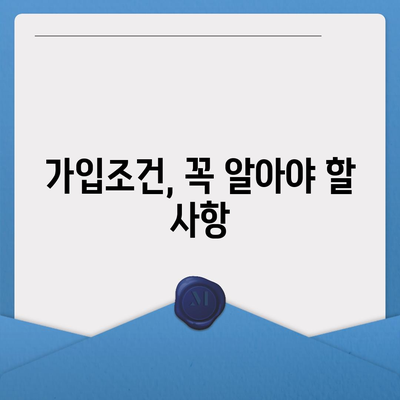 가입조건, 꼭 알아야 할 사항

M